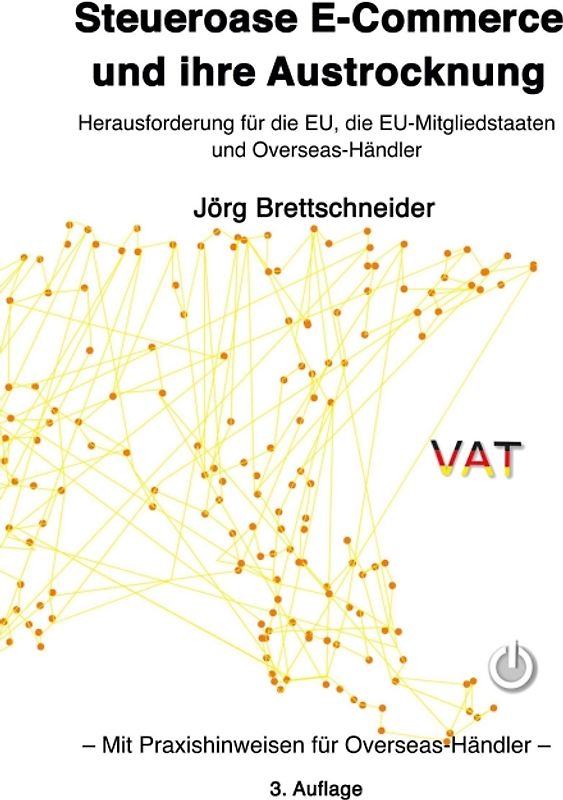 Steueroase E-Commerce und ihre Austrocknung

Herausforderung für die EU, die EU-Mitgliedstaaten und Overseas-Händler

Jörg Brettschneider

VAT

– Mit Praxishinweisen für Overseas-Händler –

3. Auflage